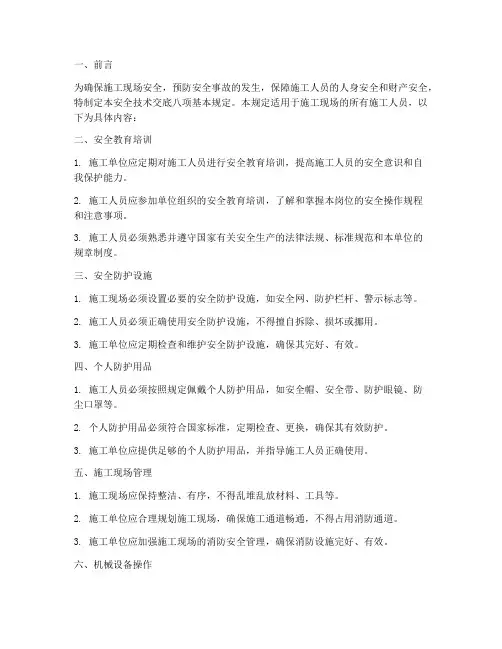 一、前言

为确保施工现场安全，预防安全事故的发生，保障施工人员的人身安全和财产安全，特制定本安全技术交底八项基本规定。本规定适用于施工现场的所有施工人员，以下为具体内容：

二、安全教育培训

1. 施工单位应定期对施工人员进行安全教育培训，提高施工人员的安全意识和自我保护能力。

2. 施工人员应参加单位组织的安全教育培训，了解和掌握本岗位的安全操作规程和注意事项。

3. 施工人员必须熟悉并遵守国家有关安全生产的法律法规、标准规范和本单位的规章制度。

三、安全防护设施

1. 施工现场必须设置必要的安全防护设施，如安全网、防护栏杆、警示标志等。

2. 施工人员必须正确使用安全防护设施，不得擅自拆除、损坏或挪用。

3. 施工单位应定期检查和维护安全防护设施，确保其完好、有效。

四、个人防护用品

1. 施工人员必须按照规定佩戴个人防护用品，如安全帽、安全带、防护眼镜、防尘口罩等。

2. 个人防护用品必须符合国家标准，定期检查、更换，确保其有效防护。

3. 施工单位应提供足够的个人防护用品，并指导施工人员正确使用。

五、施工现场管理

1. 施工现场应保持整洁、有序，不得乱堆乱放材料、工具等。

2. 施工单位应合理规划施工现场，确保施工通道畅通，不得占用消防通道。

3. 施工单位应加强施工现场的消防安全管理，确保消防设施完好、有效。

六、机械设备操作